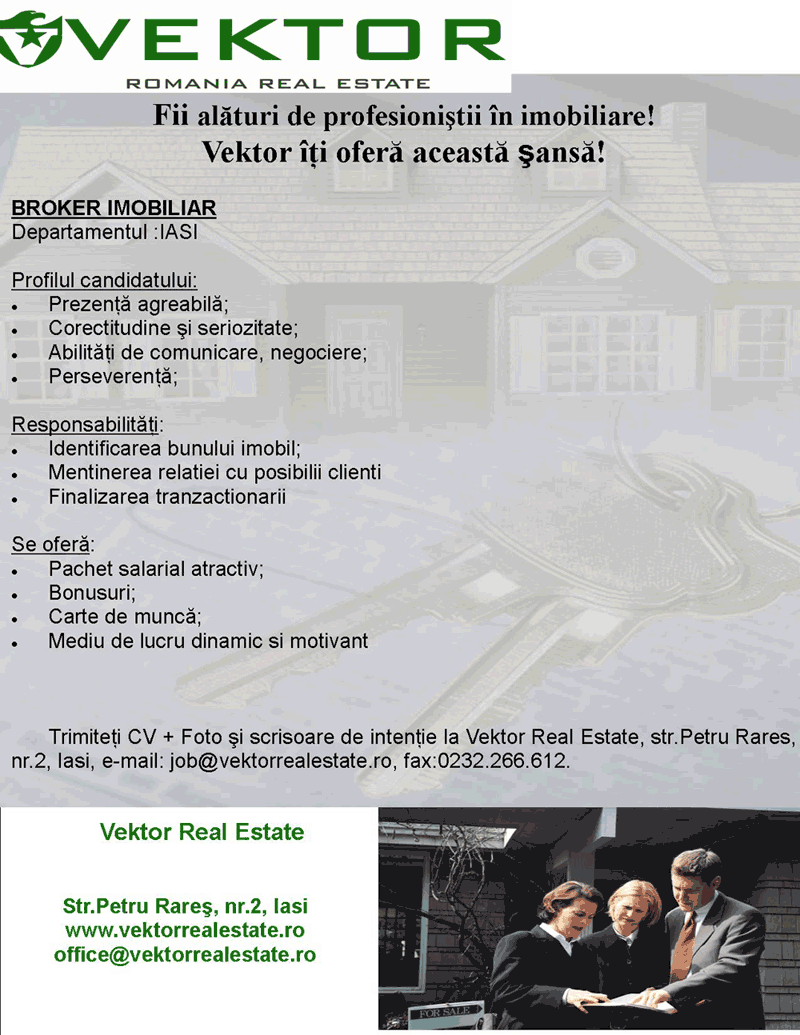 VEKTOR
ROMANIA REAL ESTATE

Fii alături de profesioniştii în imobiliare!
Vektor îţi oferă această şansă!

BROKER IMOBILIAR
Departamentul :IASI

Profilul candidatului:
• Prezenţă agreabilă;
• Corectitudine şi seriozitate;
• Abilităţi de comunicare, negociere;
• Perseverenţă;

Responsabilităţi:
• Identificarea bunului imobil;
• Mentinerea relatiei cu posibilii clienti
• Finalizarea tranzactionarii

Se oferă:
• Pachet salarial atractiv;
• Bonusuri;
• Carte de muncă;
• Mediu de lucru dinamic si motivant

Trimiteţi CV + Foto şi scrisoare de intenţie la Vektor Real Estate, str.Petru Rares, nr.2, Iasi, e-mail: job@vektorrealestate.ro, fax:0232.266.612.

Vektor Real Estate

Str.Petru Rareş, nr.2, Iasi
www.vektorrealestate.ro
office@vektorrealestate.ro

FOR SALE